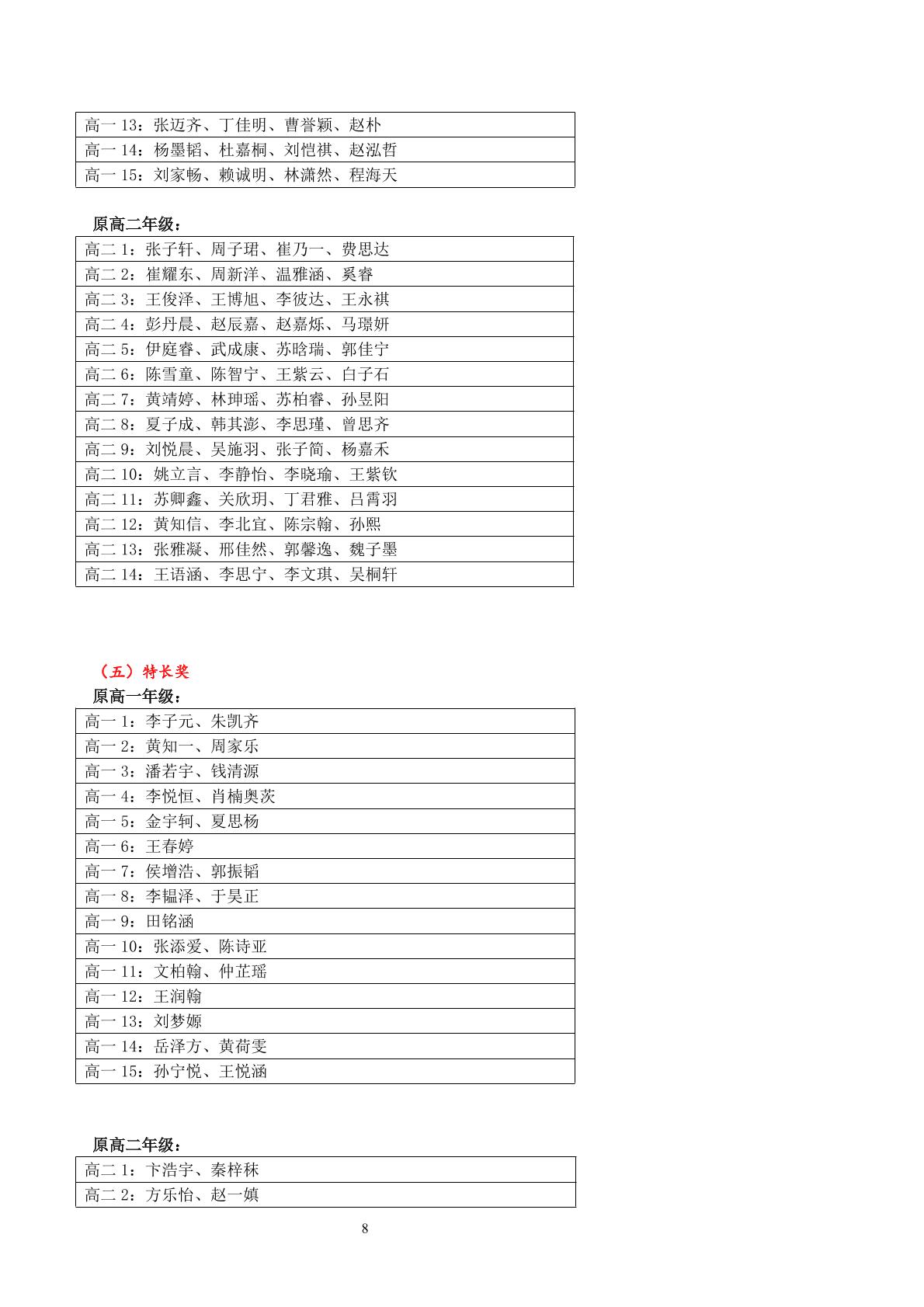 | 高一 13：张迈齐、丁佳明、曹誉颖、赵朴 |
|---|
| 高一 14：杨墨韬、杜嘉桐、刘恺祺、赵泓哲 |
| 高一 15：刘家畅、赖诚明、林潇然、程海天 |

原高二年级：

| 高二 1：张子轩、周子珺、崔乃一、费思达 |
|---|
| 高二 2：崔耀东、周新洋、温雅涵、奚睿 |
| 高二 3：王俊泽、王博旭、李彼达、王永祺 |
| 高二 4：彭丹晨、赵辰嘉、赵嘉烁、马璟妍 |
| 高二 5：伊庭睿、武成康、苏晗瑞、郭佳宁 |
| 高二 6：陈雪童、陈智宁、王紫云、白子石 |
| 高二 7：黄靖婷、林珅瑶、苏柏睿、孙昱阳 |
| 高二 8：夏子成、韩其澎、李思瑾、曾思齐 |
| 高二 9：刘悦晨、吴施羽、张子简、杨嘉禾 |
| 高二 10：姚立言、李静怡、李晓瑜、王紫钦 |
| 高二 11：苏卿鑫、关欣玥、丁君雅、吕霄羽 |
| 高二 12：黄知信、李北宜、陈宗翰、孙熙 |
| 高二 13：张雅凝、邢佳然、郭馨逸、魏子墨 |
| 高二 14：王语涵、李思宁、李文琪、吴桐轩 |

（五）特长奖

原高一年级：

| 高一 1：李子元、朱凯齐 |
|---|
| 高一 2：黄知一、周家乐 |
| 高一 3：潘若宇、钱清源 |
| 高一 4：李悦恒、肖楠奥茨 |
| 高一 5：金宇轲、夏思杨 |
| 高一 6：王春婷 |
| 高一 7：侯增浩、郭振韬 |
| 高一 8：李韫泽、于昊正 |
| 高一 9：田铭涵 |
| 高一 10：张添爱、陈诗亚 |
| 高一 11：文柏翰、仲芷瑶 |
| 高一 12：王润翰 |
| 高一 13：刘梦嫄 |
| 高一 14：岳泽方、黄荷雯 |
| 高一 15：孙宁悦、王悦涵 |

原高二年级：

| 高二 1：卞浩宇、秦梓秣 |
|---|
| 高二 2：方乐怡、赵一媜 |

8